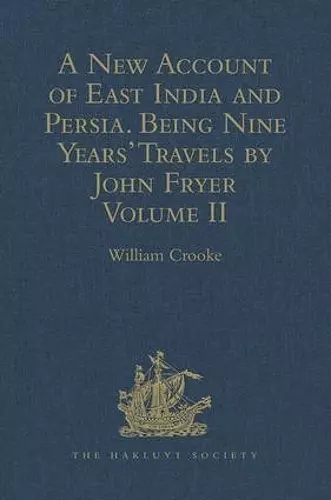 A New Account of East India and Persia. Being Nine Years' Travels by John Fryer Volume II

William Crooke

THE HAKLUYT SOCIETY